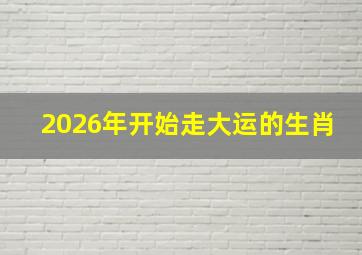 2026年开始走大运的生肖